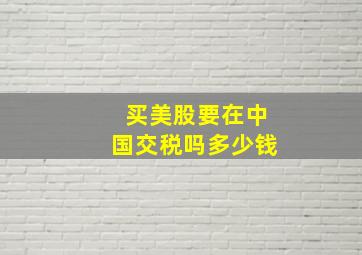 买美股要在中国交税吗多少钱